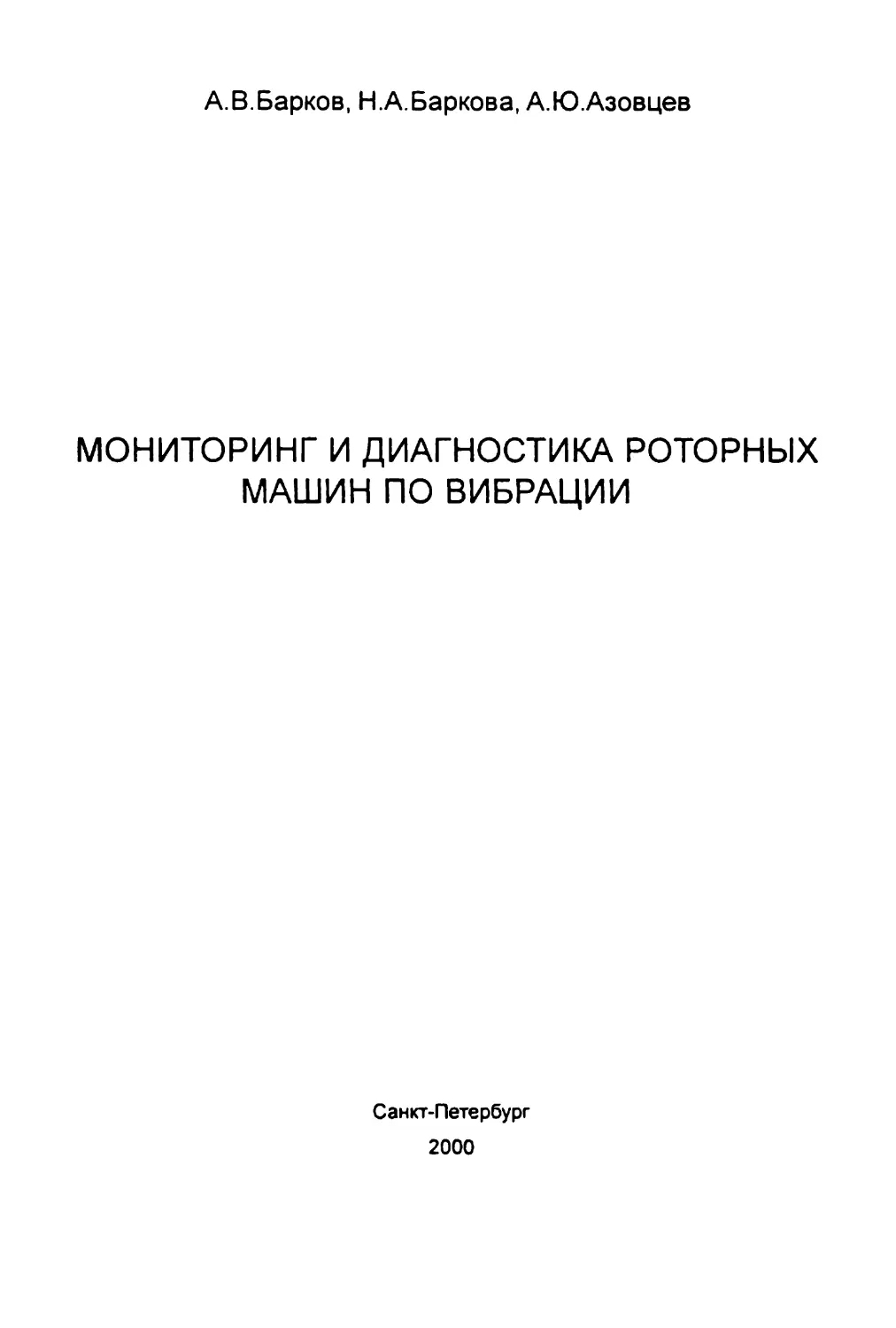 А.В.Барков, Н.А.Баркова, А.Ю.Азовцев

МОНИТОРИНГ И ДИАГНОСТИКА РОТОРНЫХ МАШИН ПО ВИБРАЦИИ

Санкт-Петербург
2000